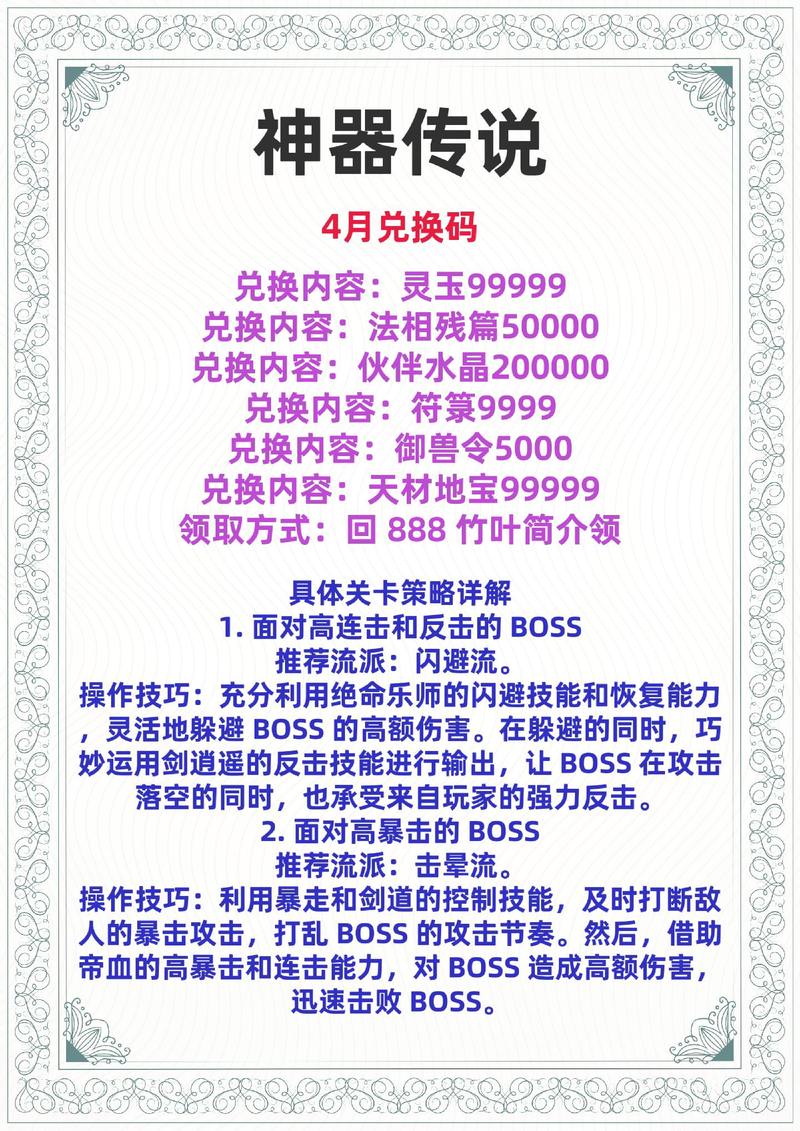 神器传说

4月兑换码

兑换内容：灵玉99999
兑换内容：法相残篇50000
兑换内容：伙伴水晶200000
兑换内容：符箓9999
兑换内容：御兽令5000
兑换内容：天材地宝99999
领取方式：回 888 竹叶简介领

具体关卡策略详解
1. 面对高连击和反击的 BOSS
推荐流派：闪避流。
操作技巧：充分利用绝命乐师的闪避技能和恢复能力，灵活地躲避 BOSS 的高额伤害。在躲避的同时，巧妙运用剑逍遥的反击技能进行输出，让 BOSS 在攻击落空的同时，也承受来自玩家的强力反击。
2. 面对高暴击的 BOSS
推荐流派：击晕流。
操作技巧：利用暴走和剑道的控制技能，及时打断敌人的暴击攻击，打乱 BOSS 的攻击节奏。然后，借助帝血的高暴击和连击能力，对 BOSS 造成高额伤害，迅速击败 BOSS。